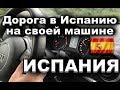 Дорога в Испанию на своей машине

ИСПАНИЯ